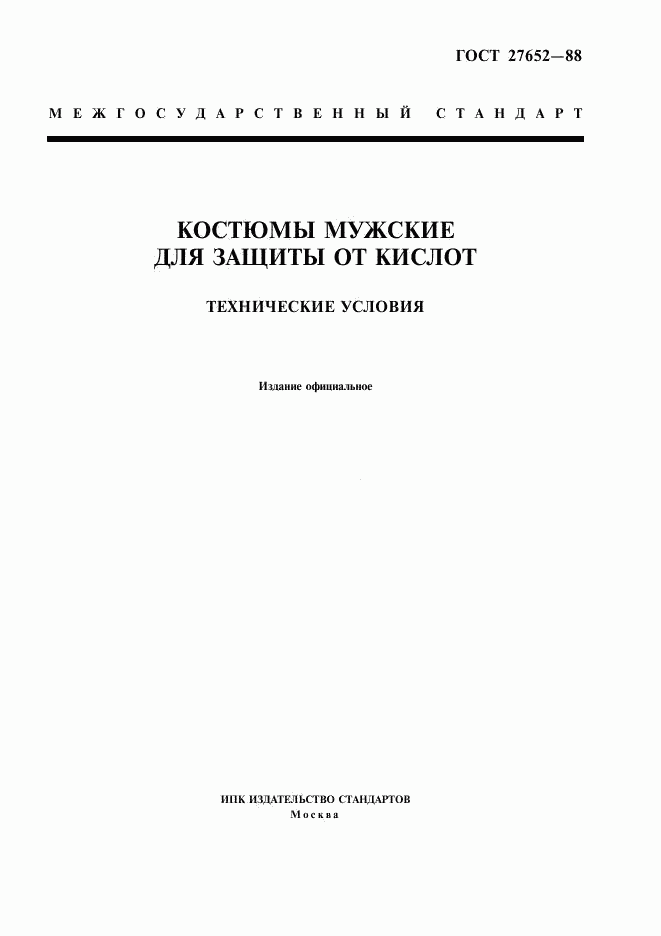 ГОСТ 27652—88

МЕЖГОСУДАРСТВЕННЫЙ СТАНДАРТ

КОСТЮМЫ МУЖСКИЕ ДЛЯ ЗАЩИТЫ ОТ КИСЛОТ

ТЕХНИЧЕСКИЕ УСЛОВИЯ

Издание официальное

ИПК ИЗДАТЕЛЬСТВО СТАНДАРТОВ
Москва